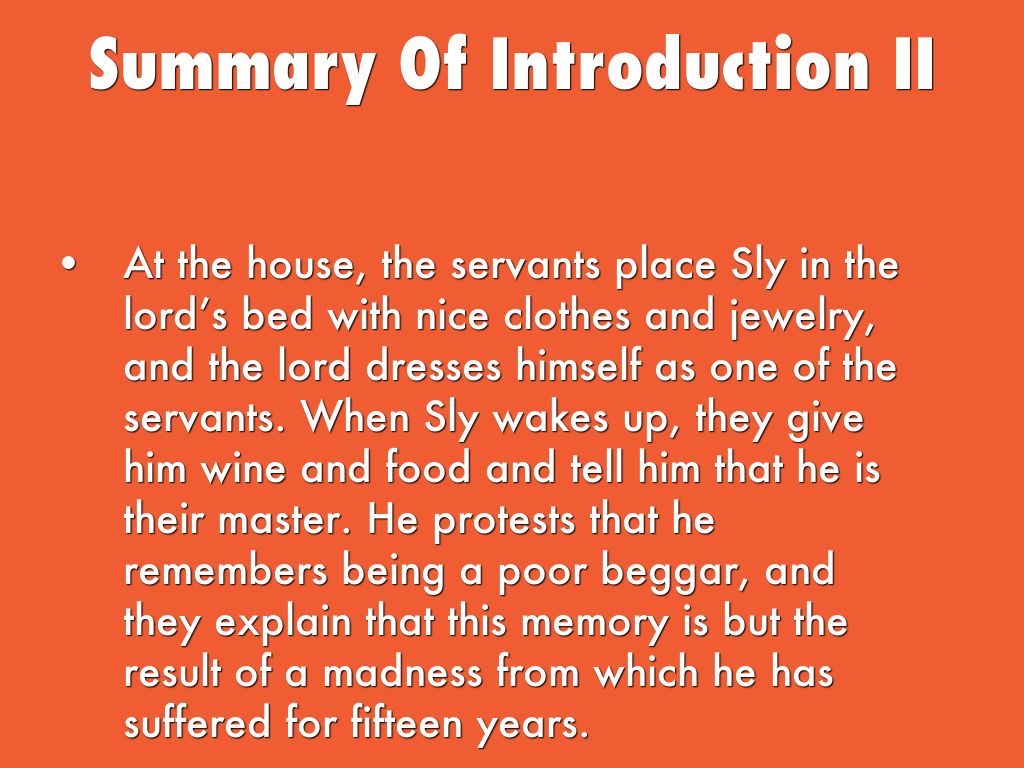 Summary Of Introduction II

• At the house, the servants place Sly in the lord's bed with nice clothes and jewelry, and the lord dresses himself as one of the servants. When Sly wakes up, they give him wine and food and tell him that he is their master. He protests that he remembers being a poor beggar, and they explain that this memory is but the result of a madness from which he has suffered for fifteen years.